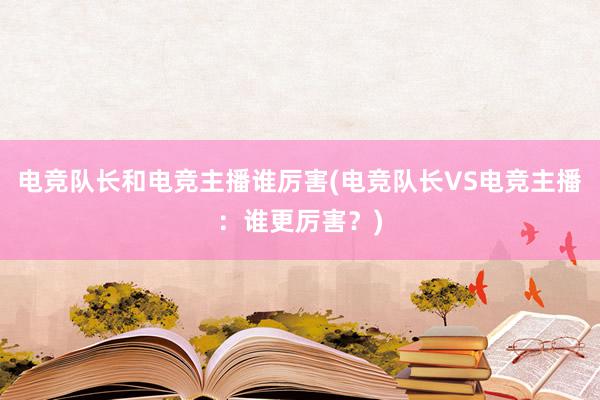 电竞队长和电竞主播谁厉害(电竞队长VS电竞主播：谁更厉害？)